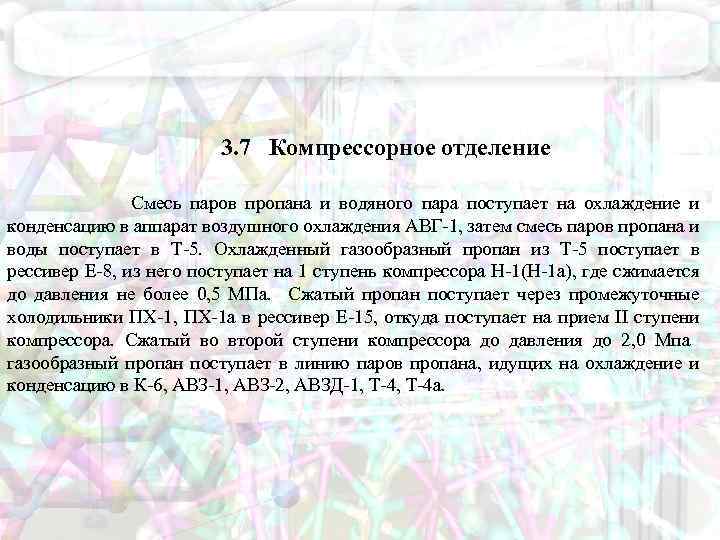 3.7 Компрессорное отделение

Смесь паров пропана и водяного пара поступает на охлаждение и конденсацию в аппарат воздушного охлаждения АВГ-1, затем смесь паров пропана и воды поступает в Т-5. Охлажденный газообразный пропан из Т-5 поступает в рессивер Е-8, из него поступает на 1 ступень компрессора Н-1(Н-1а), где сжимается до давления не более 0,5 МПа. Сжатый пропан поступает через промежуточные холодильники ПХ-1, ПХ-1а в рессивер Е-15, откуда поступает на прием II ступени компрессора. Сжатый во второй ступени компрессора до давления до 2,0 Мпа газообразный пропан поступает в линию паров пропана, идущих на охлаждение и конденсацию в К-6, АВЗ-1, АВЗ-2, АВЗД-1, Т-4, Т-4а.